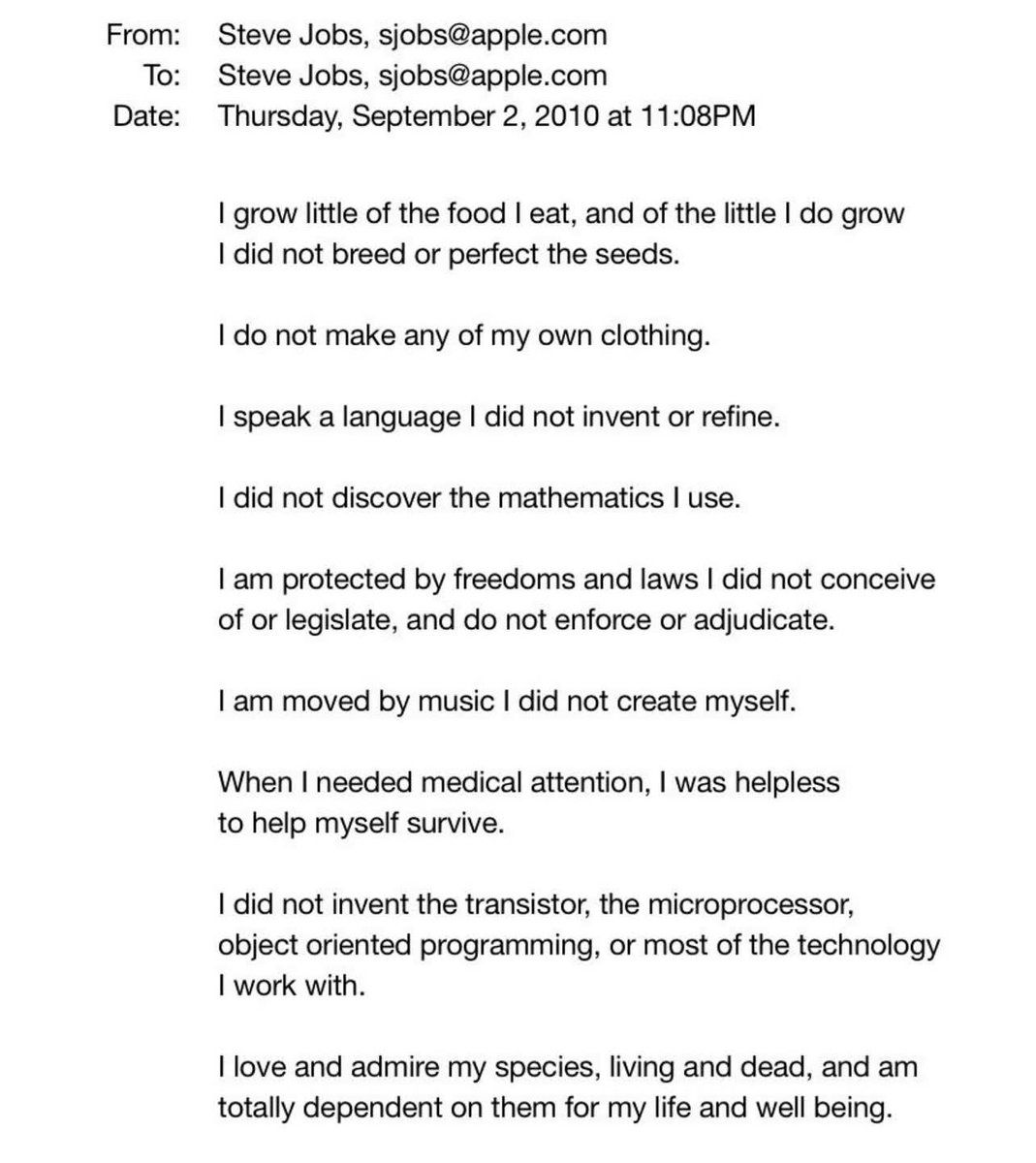 From: Steve Jobs, sjobs@apple.com
To: Steve Jobs, sjobs@apple.com
Date: Thursday, September 2, 2010 at 11:08PM

I grow little of the food I eat, and of the little I do grow I did not breed or perfect the seeds.

I do not make any of my own clothing.

I speak a language I did not invent or refine.

I did not discover the mathematics I use.

I am protected by freedoms and laws I did not conceive of or legislate, and do not enforce or adjudicate.

I am moved by music I did not create myself.

When I needed medical attention, I was helpless to help myself survive.

I did not invent the transistor, the microprocessor, object oriented programming, or most of the technology I work with.

I love and admire my species, living and dead, and am totally dependent on them for my life and well being.